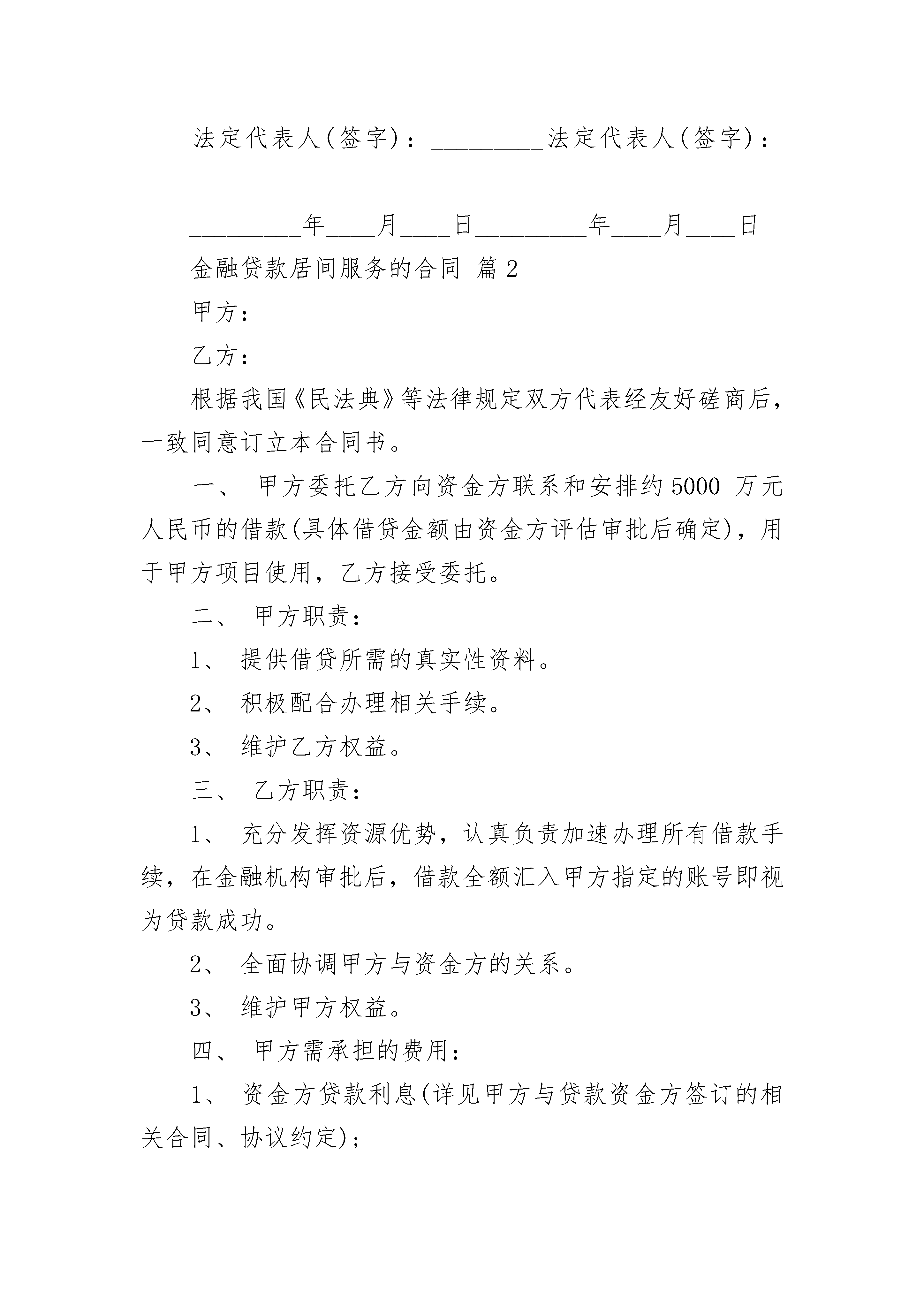 法定代表人(签字)：_________法定代表人(签字)：_________

_________年____月____日_________年____月____日

金融贷款居间服务的合同 篇2

甲方：

乙方：

根据我国《民法典》等法律规定双方代表经友好磋商后，一致同意订立本合同书。

一、 甲方委托乙方向资金方联系和安排约5000 万元人民币的借款(具体借贷金额由资金方评估审批后确定)，用于甲方项目使用，乙方接受委托。

二、 甲方职责：

1、 提供借贷所需的真实性资料。

2、 积极配合办理相关手续。

3、 维护乙方权益。

三、 乙方职责：

1、 充分发挥资源优势，认真负责加速办理所有借款手续，在金融机构审批后，借款全额汇入甲方指定的账号即视为贷款成功。

2、 全面协调甲方与资金方的关系。

3、 维护甲方权益。

四、 甲方需承担的费用：

1、 资金方贷款利息(详见甲方与贷款资金方签订的相关合同、协议约定)；